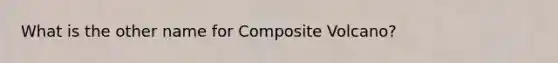 What is the other name for Composite Volcano?